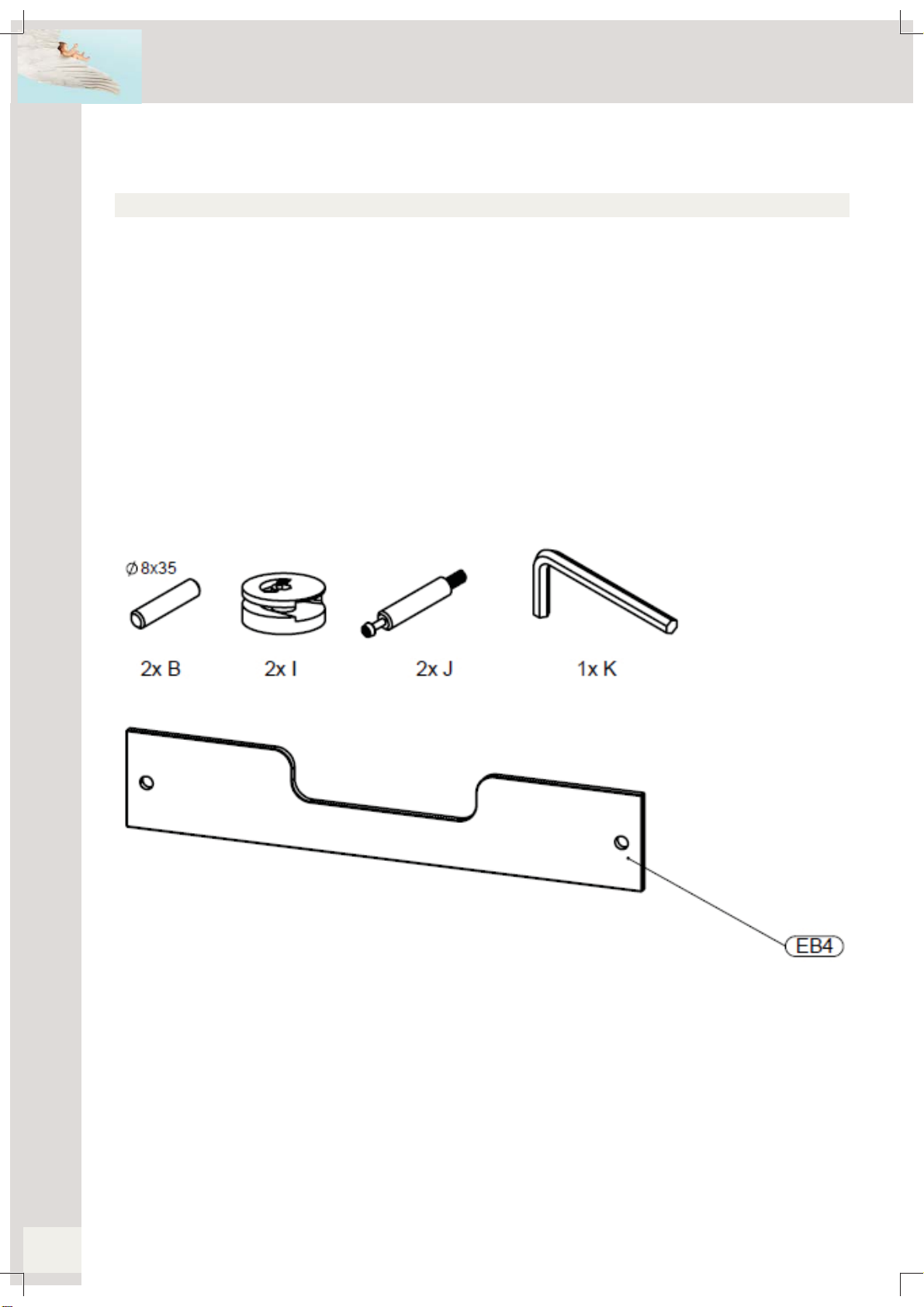 Ø 8x35

2x B

2x I

2x J

1x K

EB4